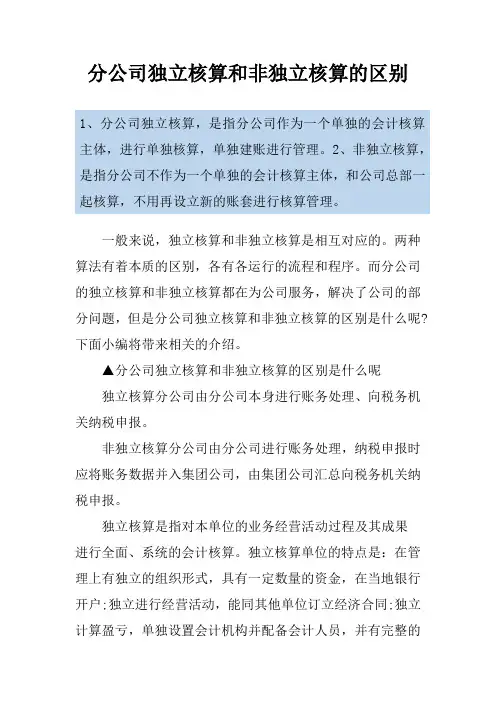 分公司独立核算和非独立核算的区别

1、分公司独立核算，是指分公司作为一个单独的会计核算主体，进行单独核算，单独建账进行管理。2、非独立核算，是指分公司不作为一个单独的会计核算主体，和公司总部一起核算，不用再设立新的账套进行核算管理。

一般来说，独立核算和非独立核算是相互对应的。两种算法有着本质的区别，各有各运行的流程和程序。而分公司的独立核算和非独立核算都在为公司服务，解决了公司的部分问题，但是分公司独立核算和非独立核算的区别是什么呢?下面小编将带来相关的介绍。

▲分公司独立核算和非独立核算的区别是什么呢

独立核算分公司由分公司本身进行账务处理、向税务机关纳税申报。

非独立核算分公司由分公司进行账务处理，纳税申报时应将账务数据并入集团公司，由集团公司汇总向税务机关纳税申报。

独立核算是指对本单位的业务经营活动过程及其成果进行全面、系统的会计核算。独立核算单位的特点是：在管理上有独立的组织形式，具有一定数量的资金，在当地银行开户;独立进行经营活动，能同其他单位订立经济合同;独立计算盈亏，单独设置会计机构并配备会计人员，并有完整的